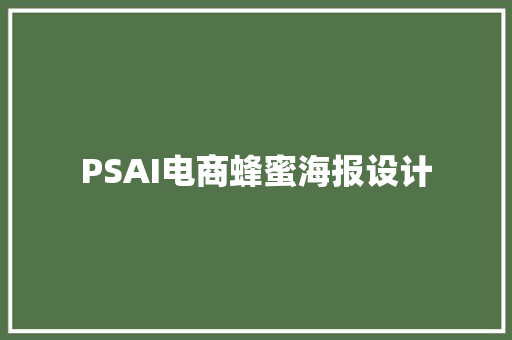 PSAI电商蜂蜜海报设计